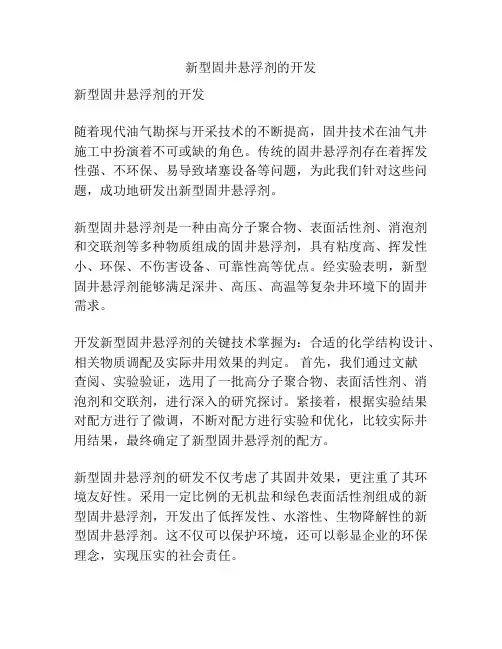 新型固井悬浮剂的开发

新型固井悬浮剂的开发

随着现代油气勘探与开采技术的不断提高，固井技术在油气井施工中扮演着不可或缺的角色。传统的固井悬浮剂存在着挥发性强、不环保、易导致堵塞设备等问题，为此我们针对这些问题，成功地研发出新型固井悬浮剂。

新型固井悬浮剂是一种由高分子聚合物、表面活性剂、消泡剂和交联剂等多种物质组成的固井悬浮剂，具有粘度高、挥发性小、环保、不伤害设备、可靠性高等优点。经实验表明，新型固井悬浮剂能够满足深井、高压、高温等复杂井环境下的固井需求。

开发新型固井悬浮剂的关键技术掌握为：合适的化学结构设计、相关物质调配及实际井用效果的判定。 首先，我们通过文献查阅、实验验证，选用了一批高分子聚合物、表面活性剂、消泡剂和交联剂，进行深入的研究探讨。紧接着，根据实验结果对配方进行了微调，不断对配方进行实验和优化，比较实际井用结果，最终确定了新型固井悬浮剂的配方。

新型固井悬浮剂的研发不仅考虑了其固井效果，更注重了其环境友好性。采用一定比例的无机盐和绿色表面活性剂组成的新型固井悬浮剂，开发出了低挥发性、水溶性、生物降解性的新型固井悬浮剂。这不仅可以保护环境，还可以彰显企业的环保理念，实现压实的社会责任。